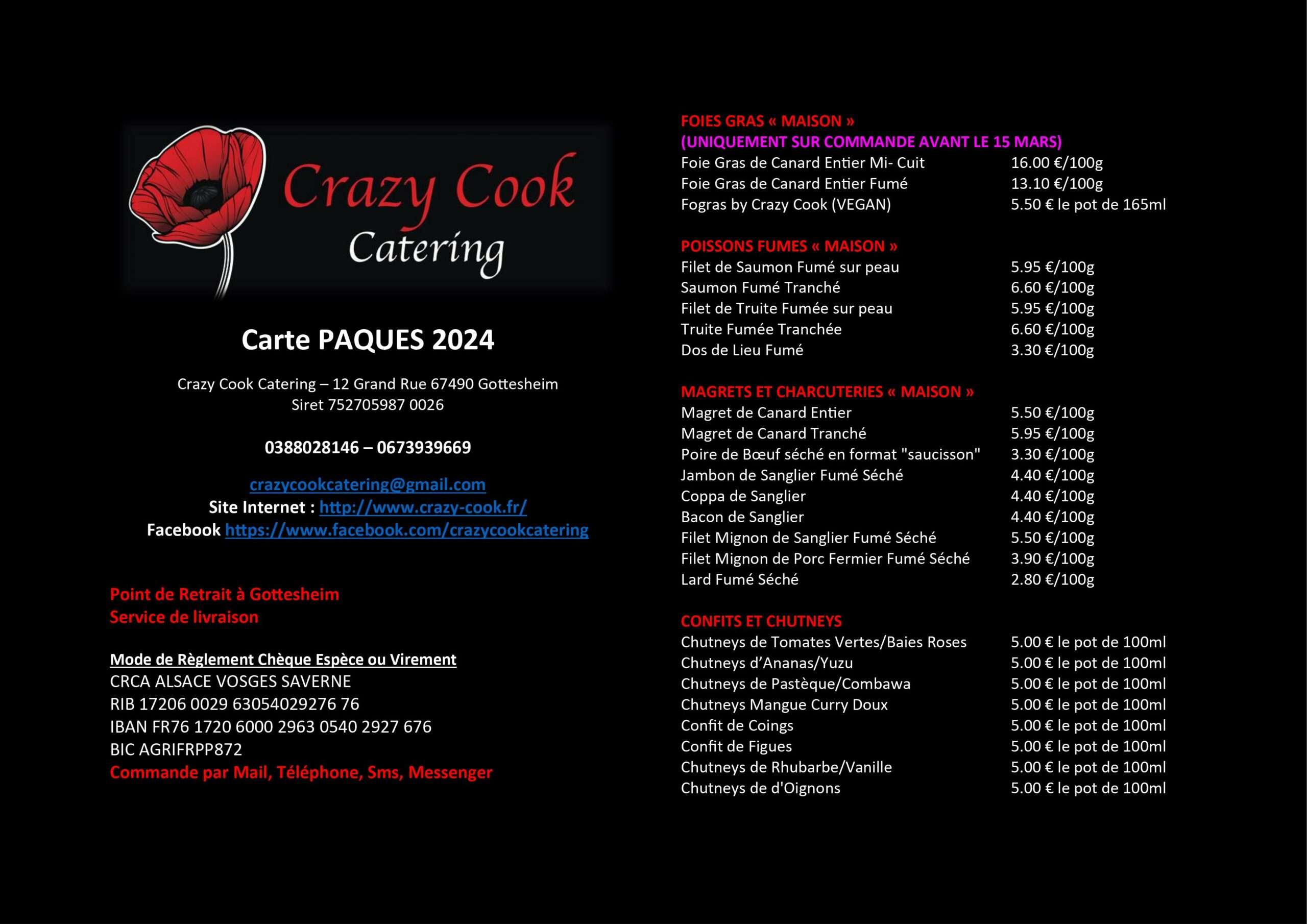 Crazy Cook
Catering

Carte PAQUES 2024

Crazy Cook Catering – 12 Grand Rue 67490 Gottesheim
Siret 752705987 0026

0388028146 – 0673939669

crazycookcatering@gmail.com
Site Internet : http://www.crazy-cook.fr/
Facebook https://www.facebook.com/crazycookcatering

Point de Retrait à Gottesheim
Service de livraison

Mode de Règlement Chèque Espèce ou Virement
CRCA ALSACE VOSGES SAVERNE
RIB 17206 0029 63054029276 76
IBAN FR76 1720 6000 2963 0540 2927 676
BIC AGRIFRPP872
Commande par Mail, Téléphone, Sms, Messenger

FOIES GRAS « MAISON »
(UNIQUEMENT SUR COMMANDE AVANT LE 15 MARS)
| | |
|---|---|
| Foie Gras de Canard Entier Mi- Cuit | 16.00 €/100g |
| Foie Gras de Canard Entier Fumé | 13.10 €/100g |
| Fogras by Crazy Cook (VEGAN) | 5.50 € le pot de 165ml |

POISSONS FUMES « MAISON »
| | |
|---|---|
| Filet de Saumon Fumé sur peau | 5.95 €/100g |
| Saumon Fumé Tranché | 6.60 €/100g |
| Filet de Truite Fumée sur peau | 5.95 €/100g |
| Truite Fumée Tranchée | 6.60 €/100g |
| Dos de Lieu Fumé | 3.30 €/100g |

MAGRETS ET CHARCUTERIES « MAISON »
| | |
|---|---|
| Magret de Canard Entier | 5.50 €/100g |
| Magret de Canard Tranché | 5.95 €/100g |
| Poire de Bœuf séché en format "saucisson" | 3.30 €/100g |
| Jambon de Sanglier Fumé Séché | 4.40 €/100g |
| Coppa de Sanglier | 4.40 €/100g |
| Bacon de Sanglier | 4.40 €/100g |
| Filet Mignon de Sanglier Fumé Séché | 5.50 €/100g |
| Filet Mignon de Porc Fermier Fumé Séché | 3.90 €/100g |
| Lard Fumé Séché | 2.80 €/100g |

CONFITS ET CHUTNEYS
| | |
|---|---|
| Chutneys de Tomates Vertes/Baies Roses | 5.00 € le pot de 100ml |
| Chutneys d'Ananas/Yuzu | 5.00 € le pot de 100ml |
| Chutneys de Pastèque/Combawa | 5.00 € le pot de 100ml |
| Chutneys Mangue Curry Doux | 5.00 € le pot de 100ml |
| Confit de Coings | 5.00 € le pot de 100ml |
| Confit de Figues | 5.00 € le pot de 100ml |
| Chutneys de Rhubarbe/Vanille | 5.00 € le pot de 100ml |
| Chutneys de d'Oignons | 5.00 € le pot de 100ml |